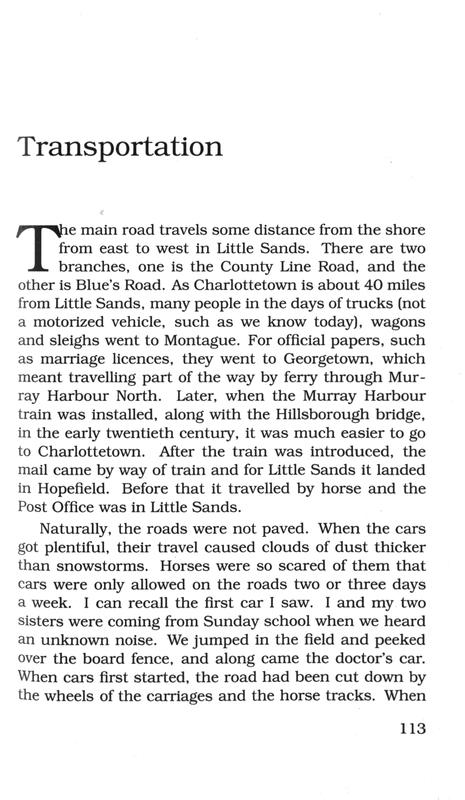 Transportation

The main road travels some distance from the shore from east to west in Little Sands. There are two branches, one is the County Line Road, and the other is Blue's Road. As Charlottetown is about 40 miles from Little Sands, many people in the days of trucks (not a motorized vehicle, such as we know today), wagons and sleighs went to Montague. For official papers, such as marriage licences, they went to Georgetown, which meant travelling part of the way by ferry through Murray Harbour North. Later, when the Murray Harbour train was installed, along with the Hillsborough bridge, in the early twentieth century, it was much easier to go to Charlottetown. After the train was introduced, the mail came by way of train and for Little Sands it landed in Hopefield. Before that it travelled by horse and the Post Office was in Little Sands.

Naturally, the roads were not paved. When the cars got plentiful, their travel caused clouds of dust thicker than snowstorms. Horses were so scared of them that cars were only allowed on the roads two or three days a week. I can recall the first car I saw. I and my two sisters were coming from Sunday school when we heard an unknown noise. We jumped in the field and peeked over the board fence, and along came the doctor's car. When cars first started, the road had been cut down by the wheels of the carriages and the horse tracks. When

113